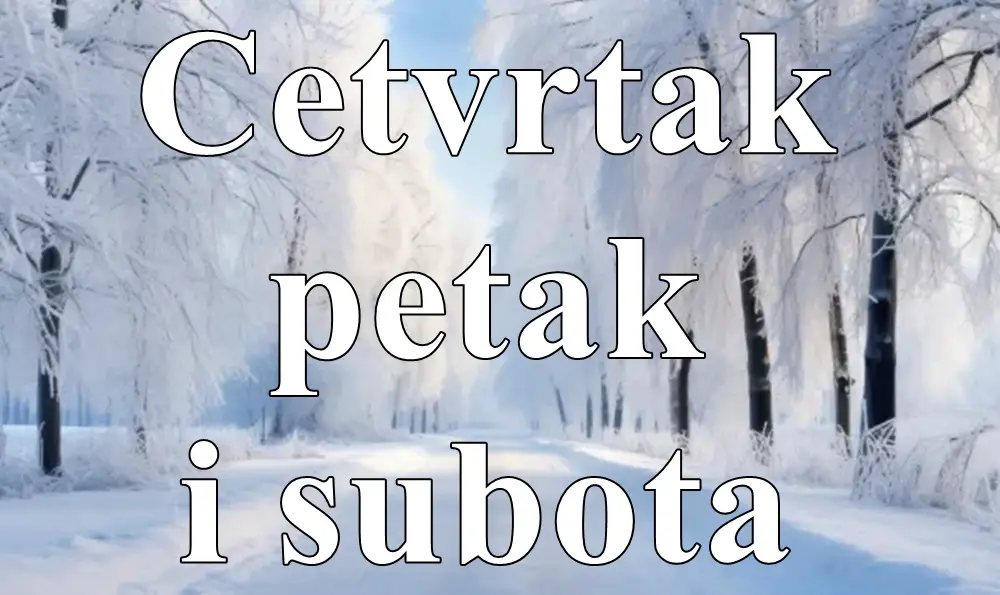 Cetvrtak
petak
i subota